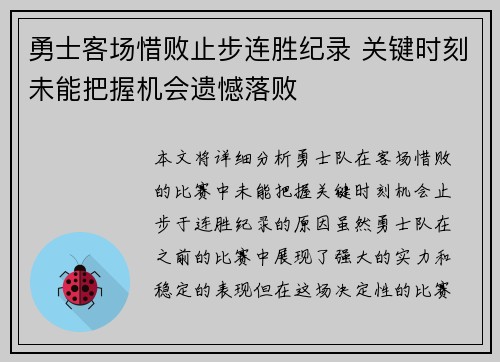 勇士客场惜败止步连胜纪录 关键时刻未能把握机会遗憾落败

本文将详细分析勇士队在客场惜败的比赛中未能把握关键时刻机会止步于连胜纪录的原因虽然勇士队在之前的比赛中展现了强大的实力和稳定的表现但在这场决定性的比赛